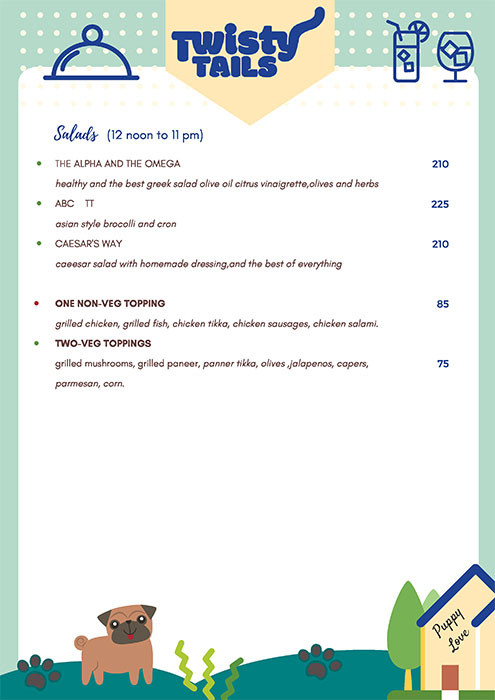 Twisty TAILS

Salads (12 noon to 11 pm)

THE ALPHA AND THE OMEGA 210

healthy and the best greek salad olive oil citrus vinaigrette,olives and herbs

ABC TT 225

asian style brocolli and cron

CAESAR'S WAY 210

caeesar salad with homemade dressing,and the best of everything

ONE NON-VEG TOPPING 85

grilled chicken, grilled fish, chicken tikka, chicken sausages, chicken salami.

TWO-VEG TOPPINGS

grilled mushrooms, grilled paneer, panner tikka, olives ,jalapenos, capers, 75

parmesan, corn.

Puppy Love